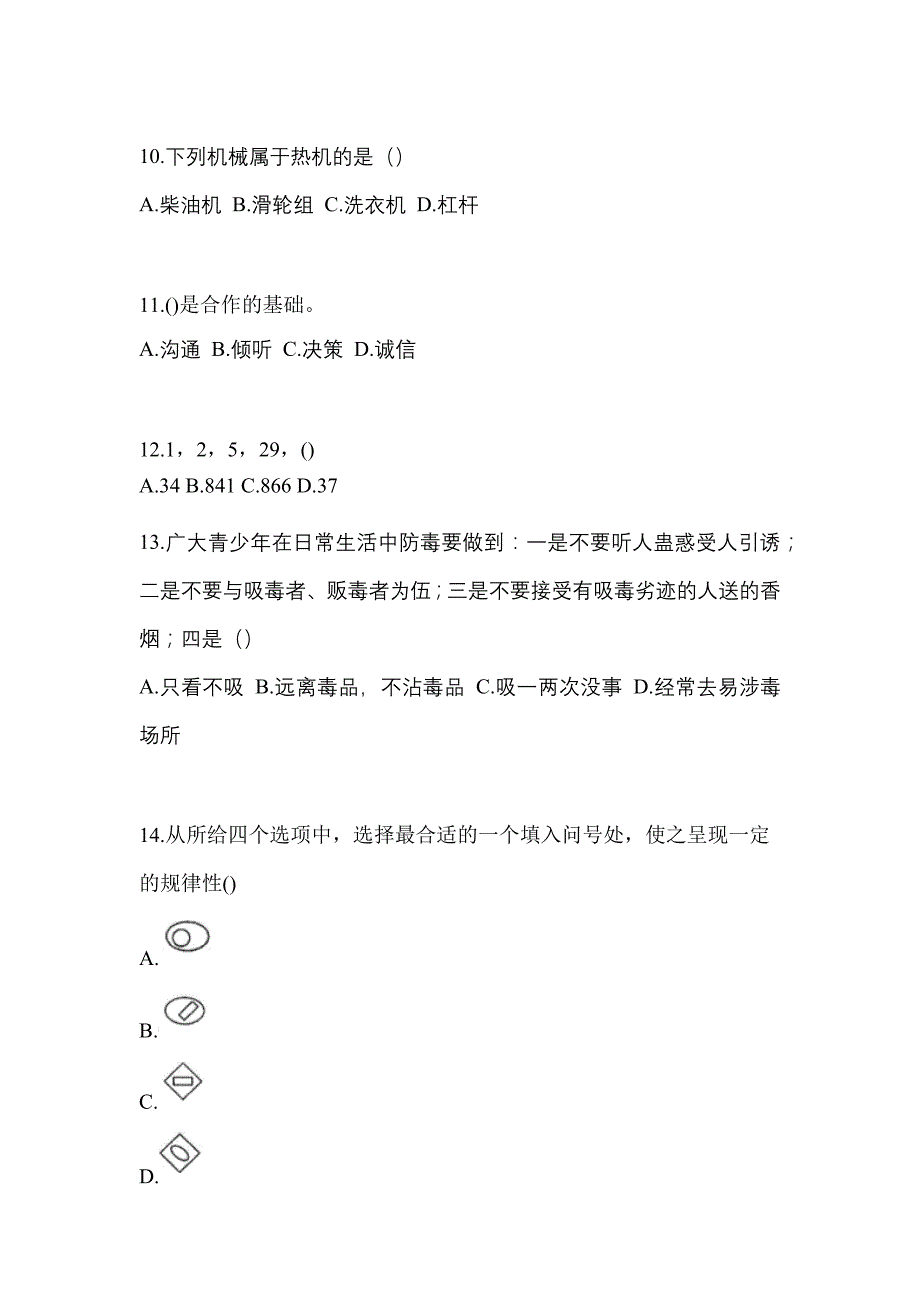 10.下列机械属于热机的是（）

A.柴油机 B.滑轮组 C.洗衣机 D.杠杆

11.()是合作的基础。

A.沟通 B.倾听 C.决策 D.诚信

12.1，2，5，29，()

A.34 B.841 C.866 D.37

13.广大青少年在日常生活中防毒要做到：一是不要听人蛊惑受人引诱；二是不要与吸毒者、贩毒者为伍；三是不要接受有吸毒劣迹的人送的香烟；四是（）

A.只看不吸 B.远离毒品，不沾毒品 C.吸一两次没事 D.经常去易涉毒场所

14.从所给四个选项中，选择最合适的一个填入问号处，使之呈现一定的规律性()

A.

B.

C.

D.